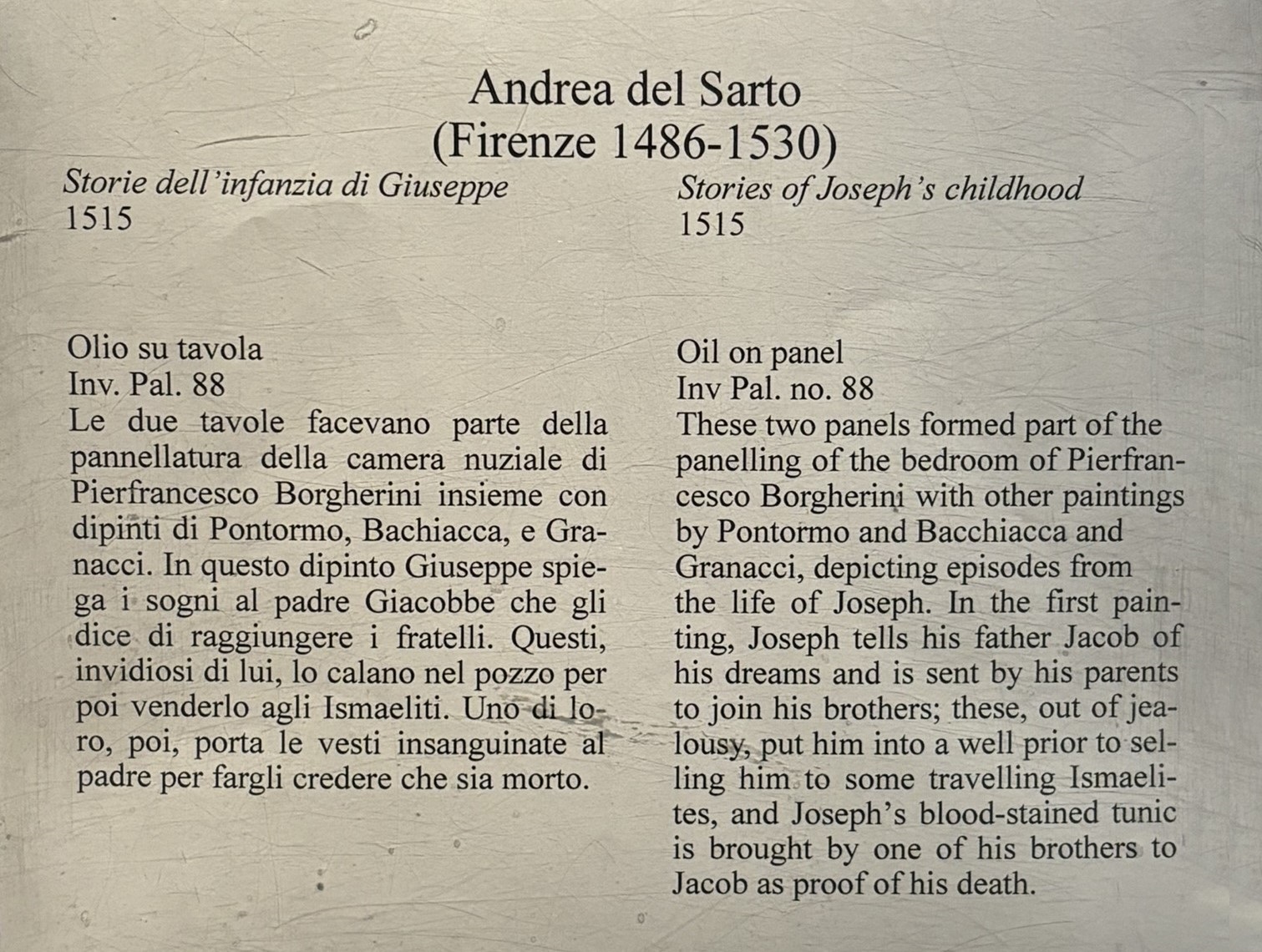 Andrea del Sarto
(Firenze 1486-1530)

Storie dell'infanzia di Giuseppe
1515

Olio su tavola
Inv. Pal. 88

Le due tavole facevano parte della pannellatura della camera nuziale di Pierfrancesco Borgherini insieme con dipinti di Pontormo, Bachiacca, e Granacci. In questo dipinto Giuseppe spiega i sogni al padre Giacobbe che gli dice di raggiungere i fratelli. Questi, invidiosi di lui, lo calano nel pozzo per poi venderlo agli Ismaeliti. Uno di loro, poi, porta le vesti insanguinate al padre per fargli credere che sia morto.

Stories of Joseph's childhood
1515

Oil on panel
Inv Pal. no. 88

These two panels formed part of the panelling of the bedroom of Pierfrancesco Borgherini with other paintings by Pontormo and Bacchiacca and Granacci, depicting episodes from the life of Joseph. In the first painting, Joseph tells his father Jacob of his dreams and is sent by his parents to join his brothers; these, out of jealousy, put him into a well prior to selling him to some travelling Ismaelites, and Joseph's blood-stained tunic is brought by one of his brothers to Jacob as proof of his death.